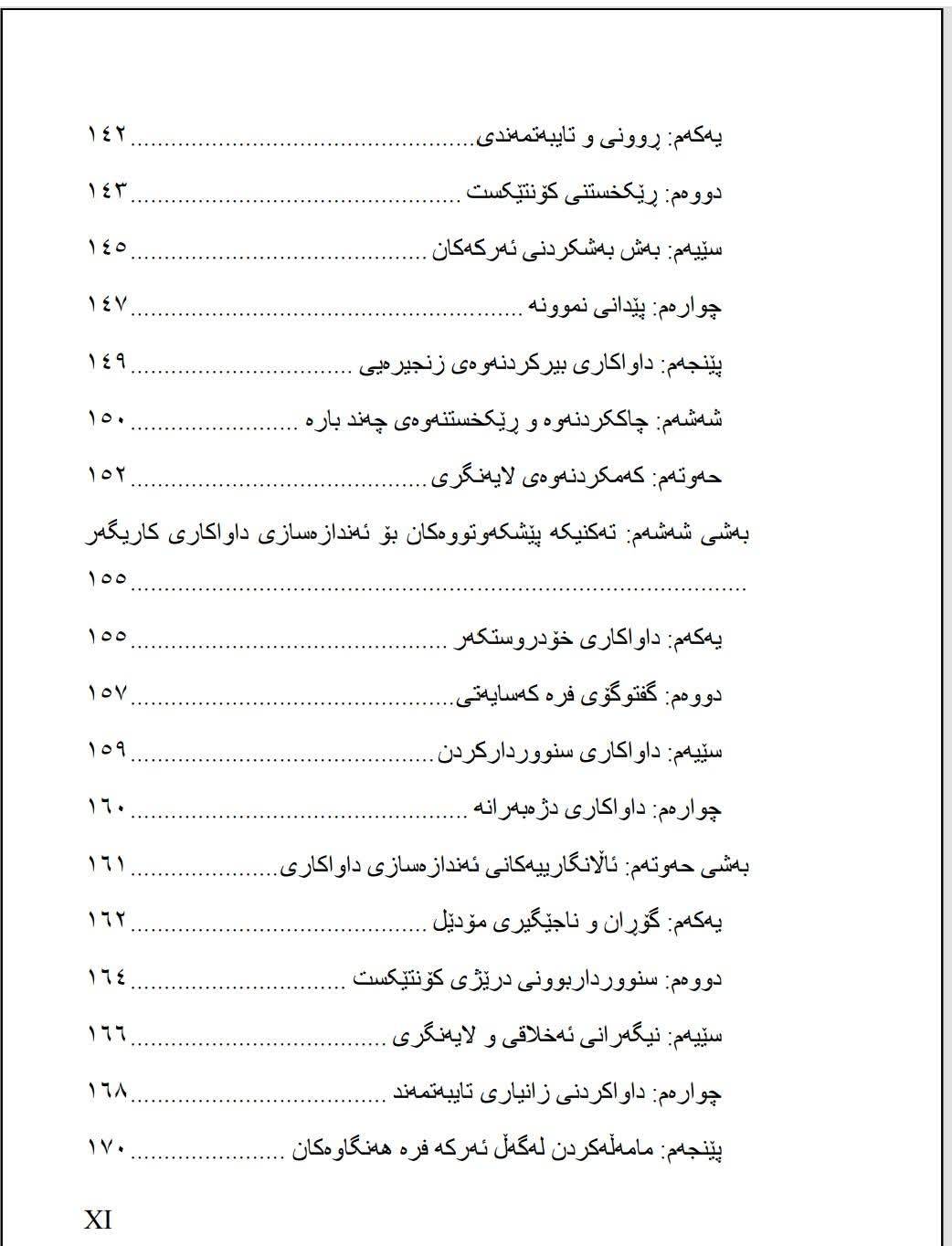 یەکەم: ڕوونی و تایبەتمەندی ١٤٢

دووەم: ڕێکخستنی کۆنتێکست ١٤٣

سێیەم: بەش بەشکردنی ئەرکەکان ١٤٥

چوارەم: پێدانی نموونە ١٤٧

پێنجەم: داواکاری بیرکردنەوەی زنجیرەیی ١٤٩

شەشەم: چاککردنەوە و ڕێکخستنەوەی چەند بارە ١٥٠

حەوتەم: کەمکردنەوەی لایەنگری ١٥٢

بەشی شەشەم: تەکنیکە پێشکەوتووەکان بۆ ئەندازەسازی داواکاری کاریگەر ١٥٥

یەکەم: داواکاری خۆدروستکەر ١٥٥

دووەم: گفتوگۆی فرە کەسایەتی ١٥٧

سێیەم: داواکاری سنووردارکردن ١٥٩

چوارەم: داواکاری دژبەرانە ١٦٠

بەشی حەوتەم: ئاڵانگارییەکانی ئەندازەسازی داواکاری ١٦١

یەکەم: گۆڕان و ناجێگیری مۆدێل ١٦٢

دووەم: سنوورداربوونی درێژی کۆنتێکست ١٦٤

سێیەم: نیگەرانی ئەخلاقی و لایەنگری ١٦٦

چوارەم: داواکردنی زانیاری تایبەتمەند ١٦٨

پێنجەم: مامەڵەکردن لەگەڵ ئەرکە فرە هەنگاوەکان ١٧٠

XI